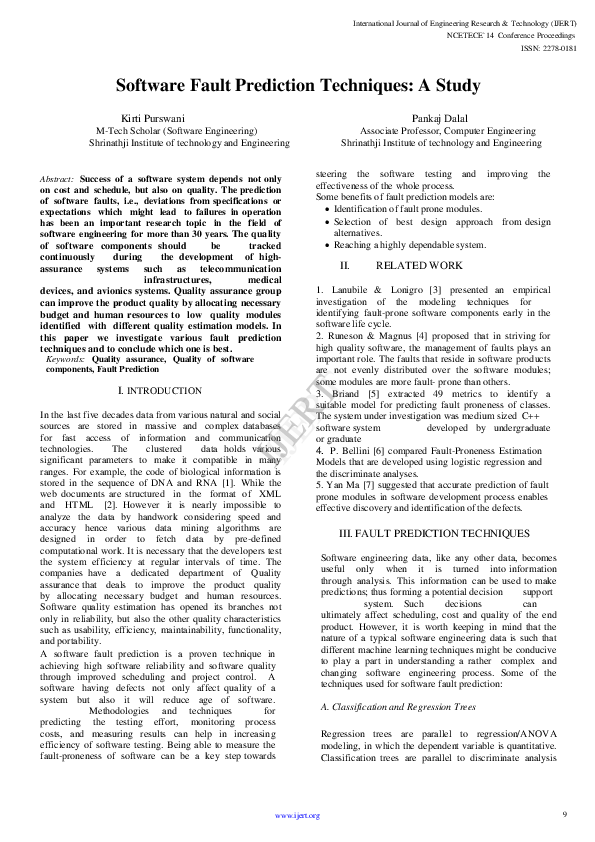 International Journal of Engineering Research & Technology (IJERT)
NCETECE`14 Conference Proceedings
ISSN: 2278-0181

Software Fault Prediction Techniques: A Study

Kirti Purswani
M-Tech Scholar (Software Engineering)
Shrinathji Institute of technology and Engineering

Pankaj Dalal
Associate Professor, Computer Engineering
Shrinathji Institute of technology and Engineering

Abstract: Success of a software system depends not only on cost and schedule, but also on quality. The prediction of software faults, i.e., deviations from specifications or expectations which might lead to failures in operation has been an important research topic in the field of software engineering for more than 30 years. The quality of software components should be tracked continuously during the development of high-assurance systems such as telecommunication infrastructures, medical devices, and avionics systems. Quality assurance group can improve the product quality by allocating necessary budget and human resources to low quality modules identified with different quality estimation models. In this paper we investigate various fault prediction techniques and to conclude which one is best.
Keywords: Quality assurance, Quality of software components, Fault Prediction

I. INTRODUCTION

In the last five decades data from various natural and social sources are stored in massive and complex databases for fast access of information and communication technologies. The clustered data holds various significant parameters to make it compatible in many ranges. For example, the code of biological information is stored in the sequence of DNA and RNA [1]. While the web documents are structured in the format of XML and HTML [2]. However it is nearly impossible to analyze the data by handwork considering speed and accuracy hence various data mining algorithms are designed in order to fetch data by pre-defined computational work. It is necessary that the developers test the system efficiency at regular intervals of time. The companies have a dedicated department of Quality assurance that deals to improve the product quality by allocating necessary budget and human resources. Software quality estimation has opened its branches not only in reliability, but also the other quality characteristics such as usability, efficiency, maintainability, functionality, and portability.
A software fault prediction is a proven technique in achieving high software reliability and software quality through improved scheduling and project control. A software having defects not only affect quality of a system but also it will reduce age of software. Methodologies and techniques for predicting the testing effort, monitoring process costs, and measuring results can help in increasing efficiency of software testing. Being able to measure the fault-proneness of software can be a key step towards steering the software testing and improving the effectiveness of the whole process.
Some benefits of fault prediction models are:
• Identification of fault prone modules.
• Selection of best design approach from design alternatives.
• Reaching a highly dependable system.

II. RELATED WORK

1. Lanubile & Lonigro [3] presented an empirical investigation of the modeling techniques for identifying fault-prone software components early in the software life cycle.
2. Runeson & Magnus [4] proposed that in striving for high quality software, the management of faults plays an important role. The faults that reside in software products are not evenly distributed over the software modules; some modules are more fault- prone than others.
3. Briand [5] extracted 49 metrics to identify a suitable model for predicting fault proneness of classes. The system under investigation was medium sized C++ software system developed by undergraduate or graduate
4. P. Bellini [6] compared Fault-Proneness Estimation Models that are developed using logistic regression and the discriminate analyses.
5. Yan Ma [7] suggested that accurate prediction of fault prone modules in software development process enables effective discovery and identification of the defects.

III. FAULT PREDICTION TECHNIQUES

Software engineering data, like any other data, becomes useful only when it is turned into information through analysis. This information can be used to make predictions; thus forming a potential decision support system. Such decisions can ultimately affect scheduling, cost and quality of the end product. However, it is worth keeping in mind that the nature of a typical software engineering data is such that different machine learning techniques might be conducive to play a part in understanding a rather complex and changing software engineering process. Some of the techniques used for software fault prediction:

A. Classification and Regression Trees

Regression trees are parallel to regression/ANOVA modeling, in which the dependent variable is quantitative. Classification trees are parallel to discriminate analysis

IJERT

www.ijert.org
9